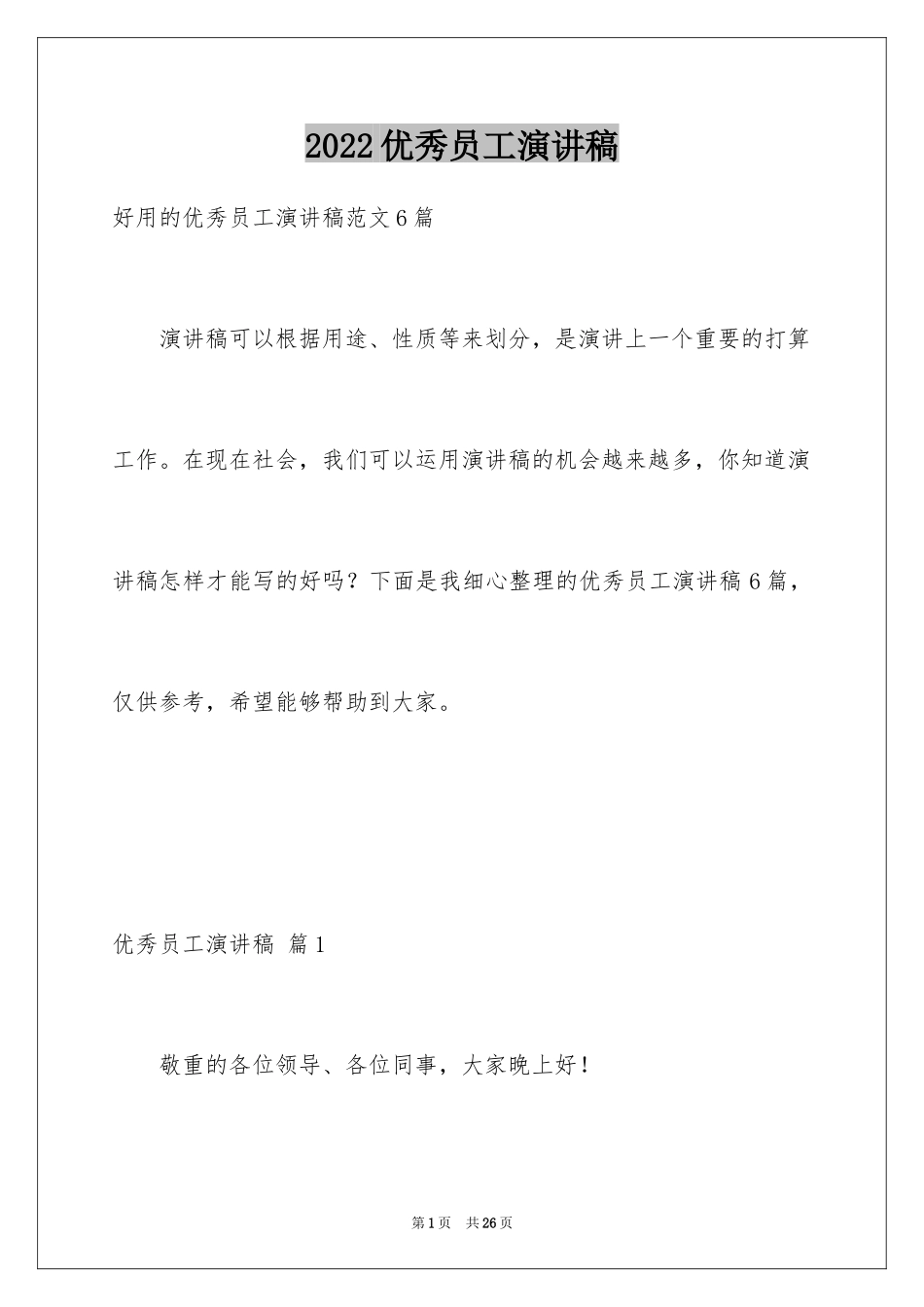 2022优秀员工演讲稿

好用的优秀员工演讲稿范文6篇

演讲稿可以根据用途、性质等来划分，是演讲上一个重要的打算工作。在现在社会，我们可以运用演讲稿的机会越来越多，你知道演讲稿怎样才能写的好吗？下面是我细心整理的优秀员工演讲稿6篇，仅供参考，希望能够帮助到大家。

优秀员工演讲稿 篇1

敬重的各位领导、各位同事，大家晚上好！

第1页 共26页